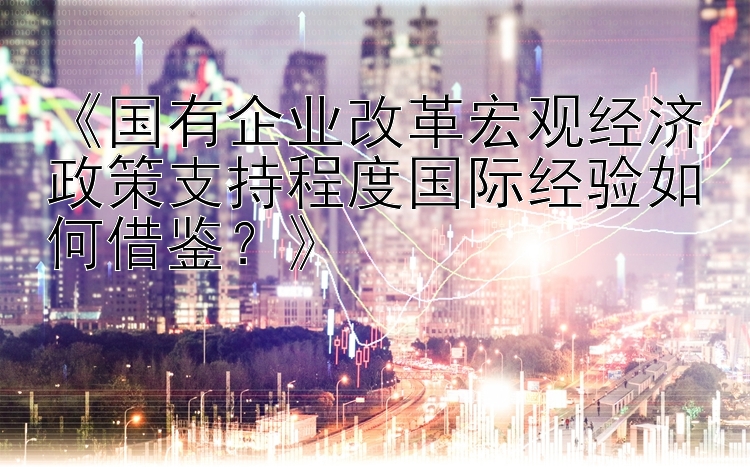 《国有企业改革宏观经济政策支持程度国际经验如何借鉴？》